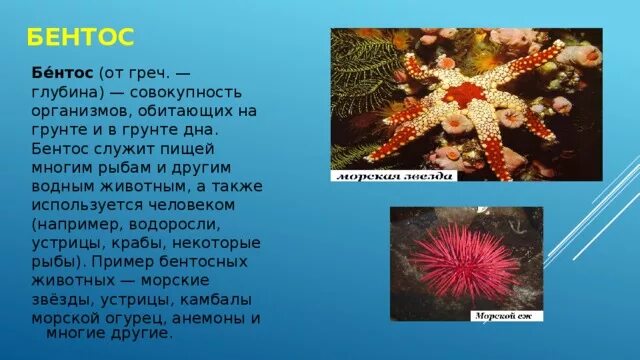 БЕНТОС

Бе́нтос (от греч. — глубина) — совокупность организмов, обитающих на грунте и в грунте дна. Бентос служит пищей многим рыбам и другим водным животным, а также используется человеком (например, водоросли, устрицы, крабы, некоторые рыбы). Пример бентосных животных — морские звёзды, устрицы, камбалы морской огурец, анемоны и многие другие.

морская звезда

Морской еж